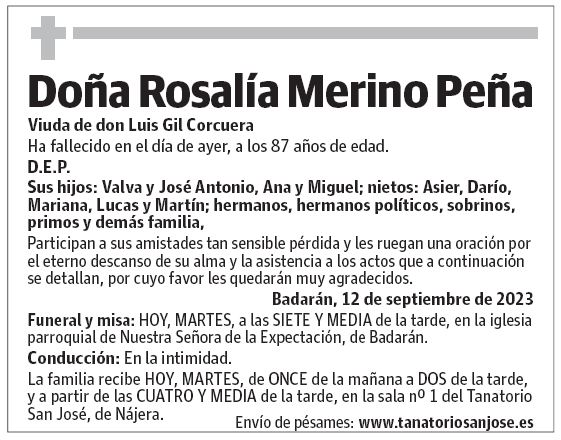 Doña Rosalía Merino Peña

Viuda de don Luis Gil Corcuera

Ha fallecido en el día de ayer, a los 87 años de edad.

D.E.P.

Sus hijos: Valva y José Antonio, Ana y Miguel; nietos: Asier, Darío, Mariana, Lucas y Martín; hermanos, hermanos políticos, sobrinos, primos y demás familia,

Participan a sus amistades tan sensible pérdida y les ruegan una oración por el eterno descanso de su alma y la asistencia a los actos que a continuación se detallan, por cuyo favor les quedarán muy agradecidos.

Badarán, 12 de septiembre de 2023

Funeral y misa: HOY, MARTES, a las SIETE Y MEDIA de la tarde, en la iglesia parroquial de Nuestra Señora de la Expectación, de Badarán.

Conducción: En la intimidad.

La familia recibe HOY, MARTES, de ONCE de la mañana a DOS de la tarde, y a partir de las CUATRO Y MEDIA de la tarde, en la sala nº 1 del Tanatorio San José, de Nájera.

Envío de pésames: www.tanatoriosanjose.es